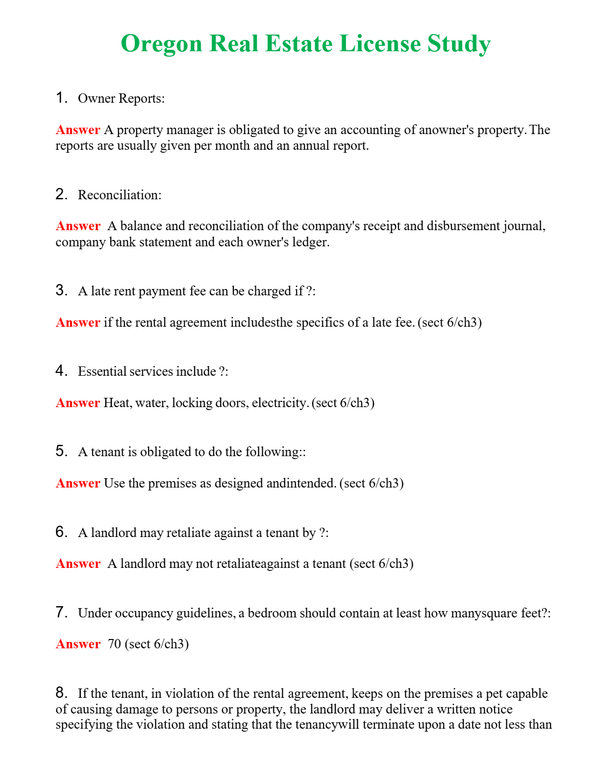 Oregon Real Estate License Study

1. Owner Reports:

Answer A property manager is obligated to give an accounting of anowner's property. The reports are usually given per month and an annual report.

2. Reconciliation:

Answer A balance and reconciliation of the company's receipt and disbursement journal, company bank statement and each owner's ledger.

3. A late rent payment fee can be charged if ?:

Answer if the rental agreement includesthe specifics of a late fee. (sect 6/ch3)

4. Essential services include ?:

Answer Heat, water, locking doors, electricity. (sect 6/ch3)

5. A tenant is obligated to do the following::

Answer Use the premises as designed andintended. (sect 6/ch3)

6. A landlord may retaliate against a tenant by ?:

Answer A landlord may not retaliateagainst a tenant (sect 6/ch3)

7. Under occupancy guidelines, a bedroom should contain at least how manysquare feet?:

Answer 70 (sect 6/ch3)

8. If the tenant, in violation of the rental agreement, keeps on the premises a pet capable of causing damage to persons or property, the landlord may deliver a written notice specifying the violation and stating that the tenancywill terminate upon a date not less than